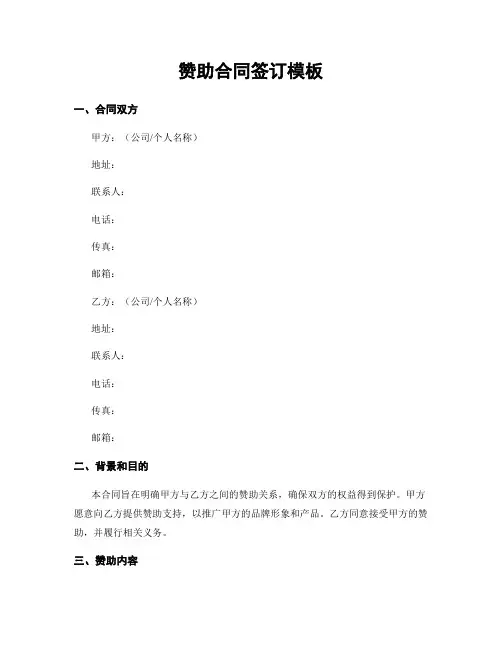 赞助合同签订模板

一、合同双方

甲方：（公司/个人名称）

地址：

联系人：

电话：

传真：

邮箱：

乙方：（公司/个人名称）

地址：

联系人：

电话：

传真：

邮箱：

二、背景和目的

本合同旨在明确甲方与乙方之间的赞助关系，确保双方的权益得到保护。甲方愿意向乙方提供赞助支持，以推广甲方的品牌形象和产品。乙方同意接受甲方的赞助，并履行相关义务。

三、赞助内容